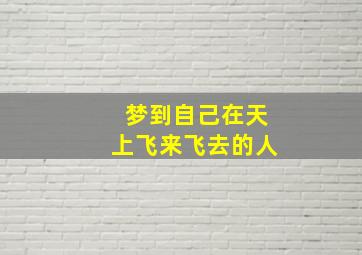 梦到自己在天上飞来飞去的人